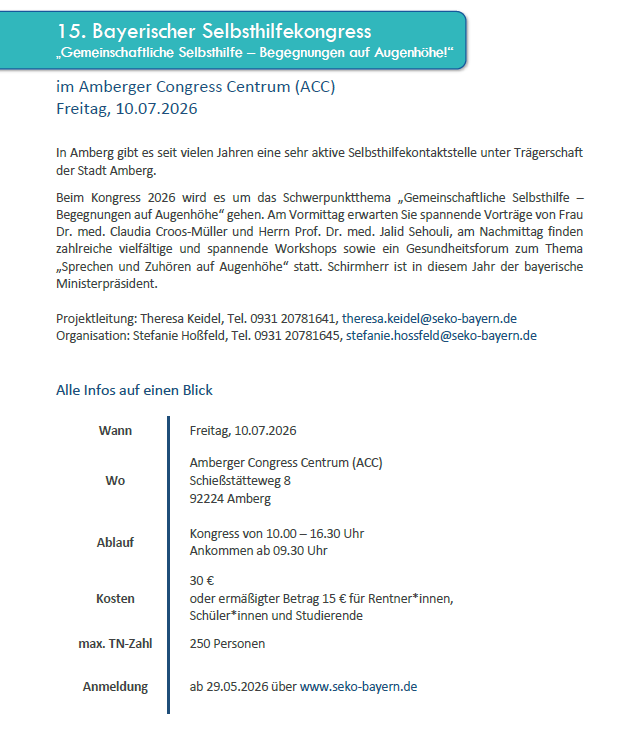 15. Bayerischer Selbsthilfekongress
„Gemeinschaftliche Selbsthilfe – Begegnungen auf Augenhöhe!“

im Amberger Congress Centrum (ACC)
Freitag, 10.07.2026

In Amberg gibt es seit vielen Jahren eine sehr aktive Selbsthilfekontaktstelle unter Trägerschaft der Stadt Amberg.

Beim Kongress 2026 wird es um das Schwerpunktthema „Gemeinschaftliche Selbsthilfe – Begegnungen auf Augenhöhe“ gehen. Am Vormittag erwarten Sie spannende Vorträge von Frau Dr. med. Claudia Croos-Müller und Herrn Prof. Dr. med. Jalid Sehouli, am Nachmittag finden zahlreiche vielfältige und spannende Workshops sowie ein Gesundheitsforum zum Thema „Sprechen und Zuhören auf Augenhöhe“ statt. Schirmherr ist in diesem Jahr der bayerische Ministerpräsident.

Projektleitung: Theresa Keidel, Tel. 0931 20781641, theresa.keidel@seko-bayern.de
Organisation: Stefanie Hoßfeld, Tel. 0931 20781645, stefanie.hossfeld@seko-bayern.de

Alle Infos auf einen Blick

| | |
|---|---|
| Wann | Freitag, 10.07.2026 |
| Wo | Amberger Congress Centrum (ACC) Schießstätteweg 8 92224 Amberg |
| Ablauf | Kongress von 10.00 – 16.30 Uhr Ankommen ab 09.30 Uhr |
| Kosten | 30 € oder ermäßigter Betrag 15 € für Rentner*innen, Schüler*innen und Studierende |
| max. TN-Zahl | 250 Personen |
| Anmeldung | ab 29.05.2026 über www.seko-bayern.de |